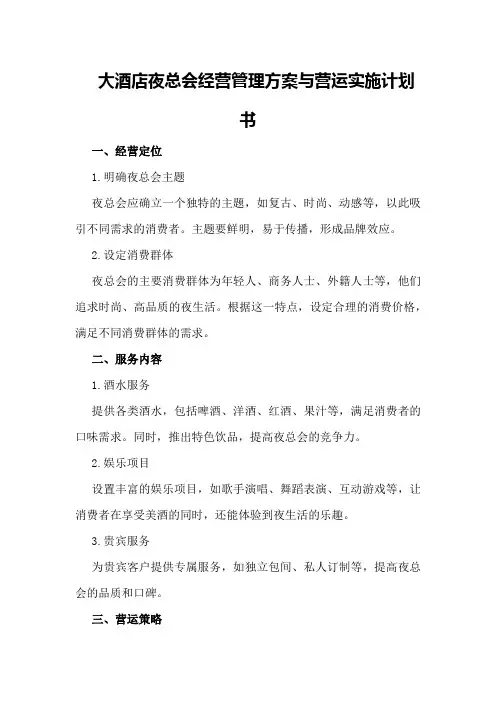 大酒店夜总会经营管理方案与营运实施计划书

一、经营定位

1.明确夜总会主题

夜总会应确立一个独特的主题，如复古、时尚、动感等，以此吸引不同需求的消费者。主题要鲜明，易于传播，形成品牌效应。

2.设定消费群体

夜总会的主要消费群体为年轻人、商务人士、外籍人士等，他们追求时尚、高品质的夜生活。根据这一特点，设定合理的消费价格，满足不同消费群体的需求。

二、服务内容

1.酒水服务

提供各类酒水，包括啤酒、洋酒、红酒、果汁等，满足消费者的口味需求。同时，推出特色饮品，提高夜总会的竞争力。

2.娱乐项目

设置丰富的娱乐项目，如歌手演唱、舞蹈表演、互动游戏等，让消费者在享受美酒的同时，还能体验到夜生活的乐趣。

3.贵宾服务

为贵宾客户提供专属服务，如独立包间、私人订制等，提高夜总会的品质和口碑。

三、营运策略